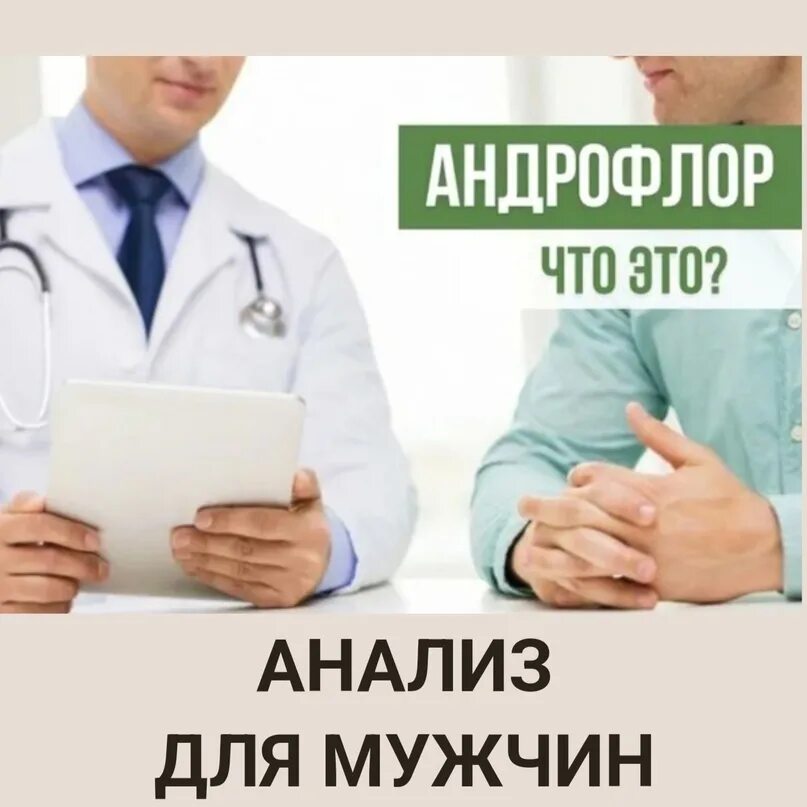 АНДРОФЛОР

ЧТО ЭТО?

АНАЛИЗ
ДЛЯ МУЖЧИН